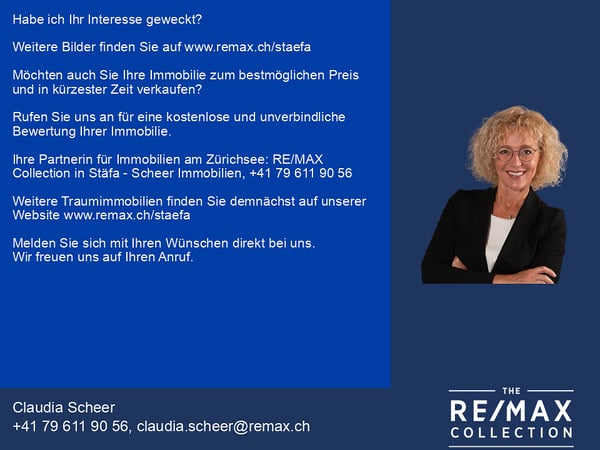 Habe ich Ihr Interesse geweckt?

Weitere Bilder finden Sie auf www.remax.ch/staefa

Möchten auch Sie Ihre Immobilie zum bestmöglichen Preis und in kürzester Zeit verkaufen?

Rufen Sie uns an für eine kostenlose und unverbindliche Bewertung Ihrer Immobilie.

Ihre Partnerin für Immobilien am Zürichsee: RE/MAX Collection in Stäfa - Scheer Immobilien, +41 79 611 90 56

Weitere Traumimmobilien finden Sie demnächst auf unserer Website www.remax.ch/staefa

Melden Sie sich mit Ihren Wünschen direkt bei uns.
Wir freuen uns auf Ihren Anruf.

Claudia Scheer
+41 79 611 90 56, claudia.scheer@remax.ch

THE
RE/MAX
COLLECTION